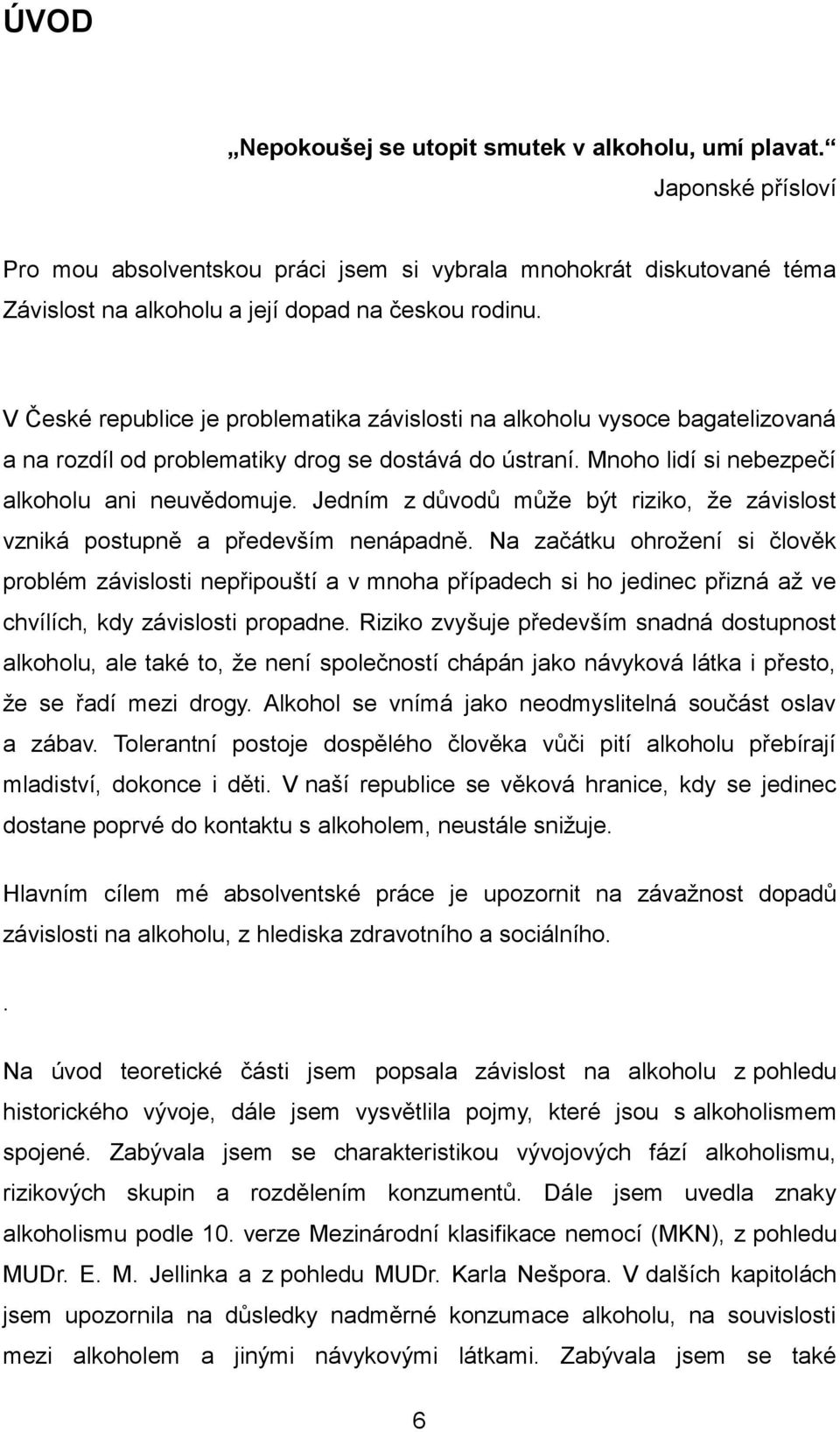 ÚVOD

„Nepokoušej se utopit smutek v alkoholu, umí plavat.“
Japonské přísloví

Pro mou absolventskou práci jsem si vybrala mnohokrát diskutované téma Závislost na alkoholu a její dopad na českou rodinu.

V České republice je problematika závislosti na alkoholu vysoce bagatelizovaná a na rozdíl od problematiky drog se dostává do ústraní. Mnoho lidí si nebezpečí alkoholu ani neuvědomuje. Jedním z důvodů může být riziko, že závislost vzniká postupně a především nenápadně. Na začátku ohrožení si člověk problém závislosti nepřipouští a v mnoha případech si ho jedinec přizná až ve chvílích, kdy závislosti propadne. Riziko zvyšuje především snadná dostupnost alkoholu, ale také to, že není společností chápán jako návyková látka i přesto, že se řadí mezi drogy. Alkohol se vnímá jako neodmyslitelná součást oslav a zábav. Tolerantní postoje dospělého člověka vůči pití alkoholu přebírají mladiství, dokonce i děti. V naší republice se věková hranice, kdy se jedinec dostane poprvé do kontaktu s alkoholem, neustále snižuje.

Hlavním cílem mé absolventské práce je upozornit na závažnost dopadů závislosti na alkoholu, z hlediska zdravotního a sociálního.

.

Na úvod teoretické části jsem popsala závislost na alkoholu z pohledu historického vývoje, dále jsem vysvětlila pojmy, které jsou s alkoholismem spojené. Zabývala jsem se charakteristikou vývojových fází alkoholismu, rizikových skupin a rozdělením konzumentů. Dále jsem uvedla znaky alkoholismu podle 10. verze Mezinárodní klasifikace nemocí (MKN), z pohledu MUDr. E. M. Jellinka a z pohledu MUDr. Karla Nešpora. V dalších kapitolách jsem upozornila na důsledky nadměrné konzumace alkoholu, na souvislosti mezi alkoholem a jinými návykovými látkami. Zabývala jsem se také

6